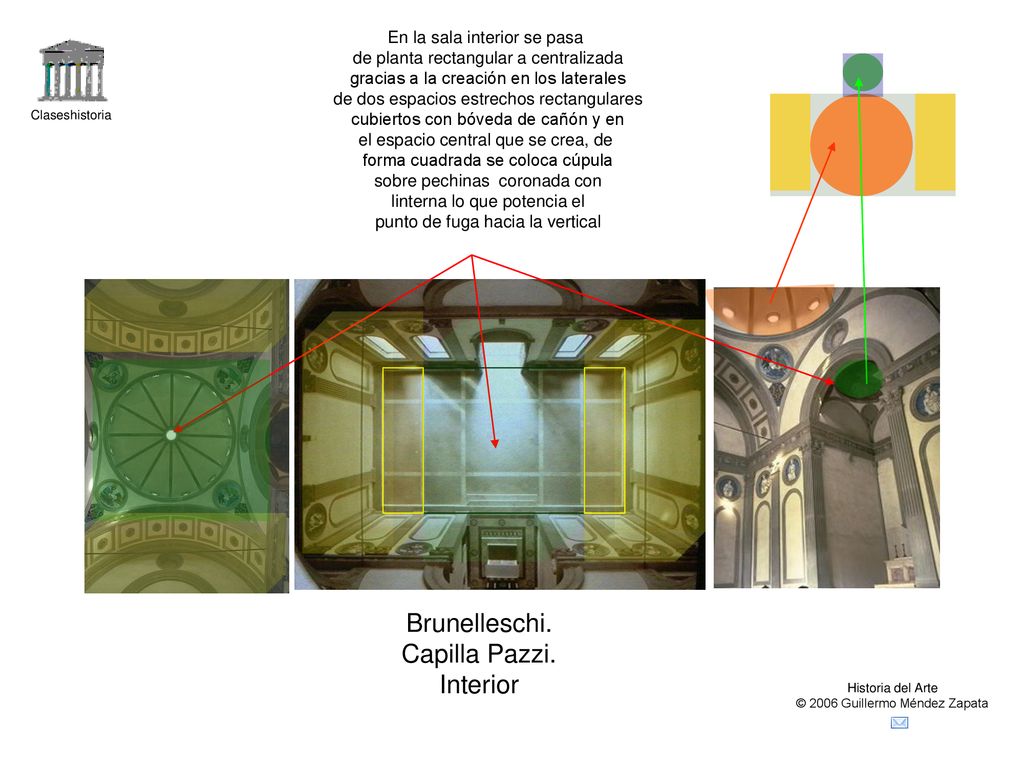 Claseshistoria

En la sala interior se pasa de planta rectangular a centralizada gracias a la creación en los laterales de dos espacios estrechos rectangulares cubiertos con bóveda de cañón y en el espacio central que se crea, de forma cuadrada se coloca cúpula sobre pechinas coronada con linterna lo que potencia el punto de fuga hacia la vertical

Brunelleschi.
Capilla Pazzi.
Interior

Historia del Arte
© 2006 Guillermo Méndez Zapata